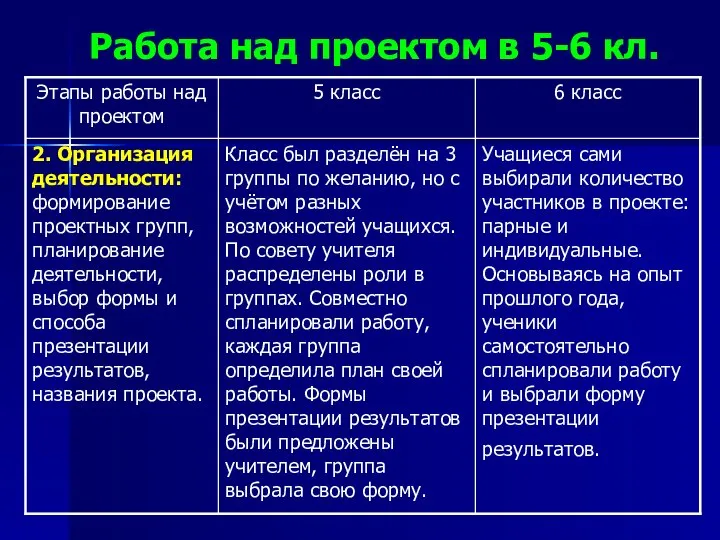 Работа над проектом в 5-6 кл.

| Этапы работы над проектом | 5 класс | 6 класс |
|---|---|---|
| 2. Организация деятельности: формирование проектных групп, планирование деятельности, выбор формы и способа презентации результатов, названия проекта. | Класс был разделён на 3 группы по желанию, но с учётом разных возможностей учащихся. По совету учителя распределены роли в группах. Совместно спланировали работу, каждая группа определила план своей работы. Формы презентации результатов были предложены учителем, группа выбрала свою форму. | Учащиеся сами выбирали количество участников в проекте: парные и индивидуальные. Основываясь на опыт прошлого года, ученики самостоятельно спланировали работу и выбрали форму презентации результатов. |